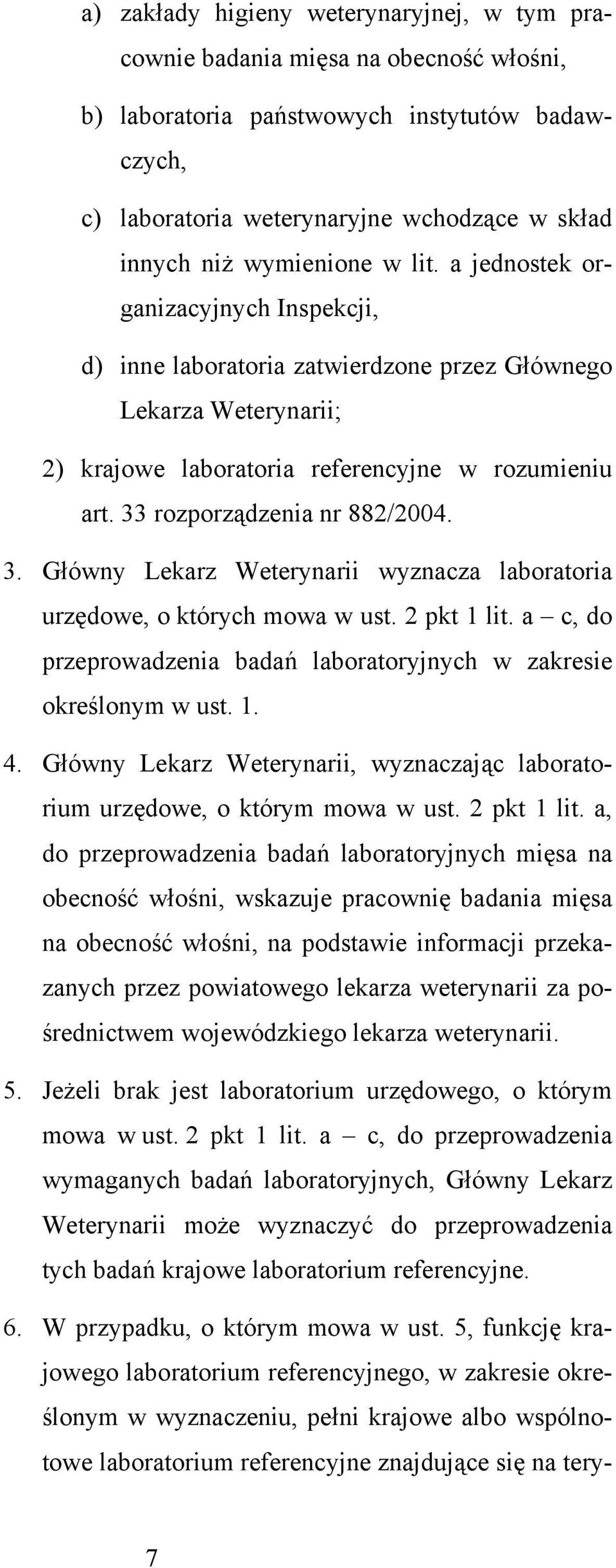 a) zakłady higieny weterynaryjnej, w tym pracownie badania mięsa na obecność włośni,

b) laboratoria państwowych instytutów badawczych,

c) laboratoria weterynaryjne wchodzące w skład innych niż wymienione w lit. a jednostek organizacyjnych Inspekcji,

d) inne laboratoria zatwierdzone przez Głównego Lekarza Weterynarii;

2) krajowe laboratoria referencyjne w rozumieniu art. 33 rozporządzenia nr 882/2004.

3. Główny Lekarz Weterynarii wyznacza laboratoria urzędowe, o których mowa w ust. 2 pkt 1 lit. a – c, do przeprowadzenia badań laboratoryjnych w zakresie określonym w ust. 1.

4. Główny Lekarz Weterynarii, wyznaczając laboratorium urzędowe, o którym mowa w ust. 2 pkt 1 lit. a, do przeprowadzenia badań laboratoryjnych mięsa na obecność włośni, wskazuje pracownię badania mięsa na obecność włośni, na podstawie informacji przekazanych przez powiatowego lekarza weterynarii za pośrednictwem wojewódzkiego lekarza weterynarii.

5. Jeżeli brak jest laboratorium urzędowego, o którym mowa w ust. 2 pkt 1 lit. a – c, do przeprowadzenia wymaganych badań laboratoryjnych, Główny Lekarz Weterynarii może wyznaczyć do przeprowadzenia tych badań krajowe laboratorium referencyjne.

6. W przypadku, o którym mowa w ust. 5, funkcję krajowego laboratorium referencyjnego, w zakresie określonym w wyznaczeniu, pełni krajowe albo wspólnotowe laboratorium referencyjne znajdujące się na tery-

7